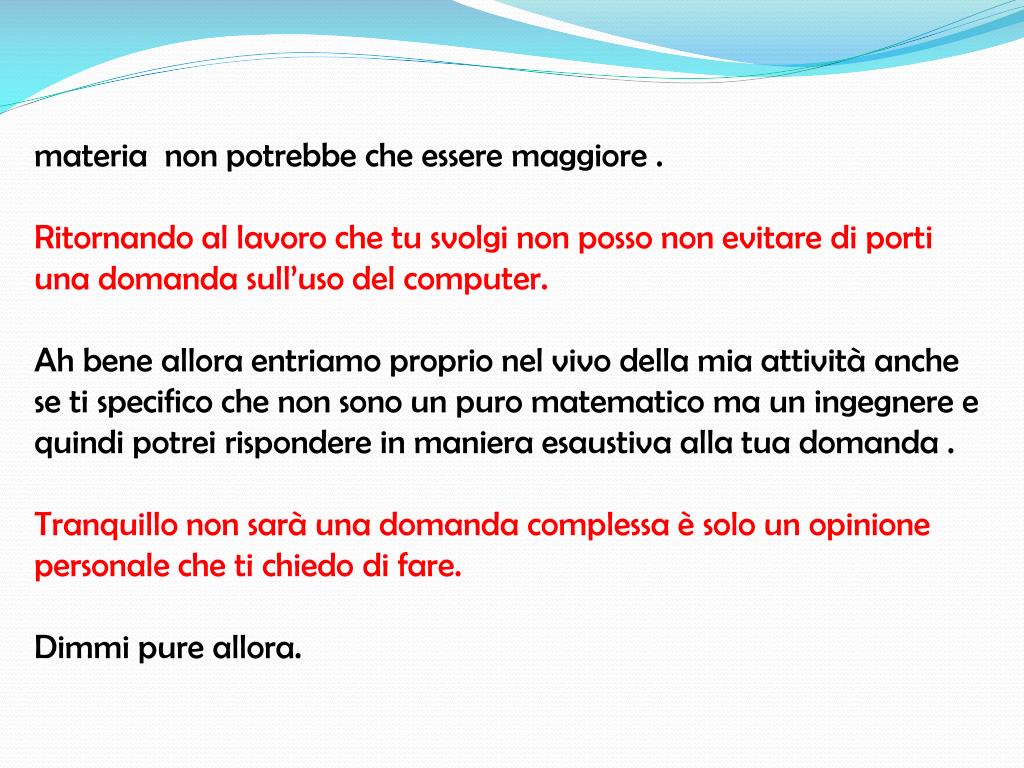 materia  non potrebbe che essere maggiore .

Ritornando al lavoro che tu svolgi non posso non evitare di porti una domanda sull’uso del computer.

Ah bene allora entriamo proprio nel vivo della mia attività anche se ti specifico che non sono un puro matematico ma un ingegnere e quindi potrei rispondere in maniera esaustiva alla tua domanda .

Tranquillo non sarà una domanda complessa è solo un opinione personale che ti chiedo di fare.

Dimmi pure allora.